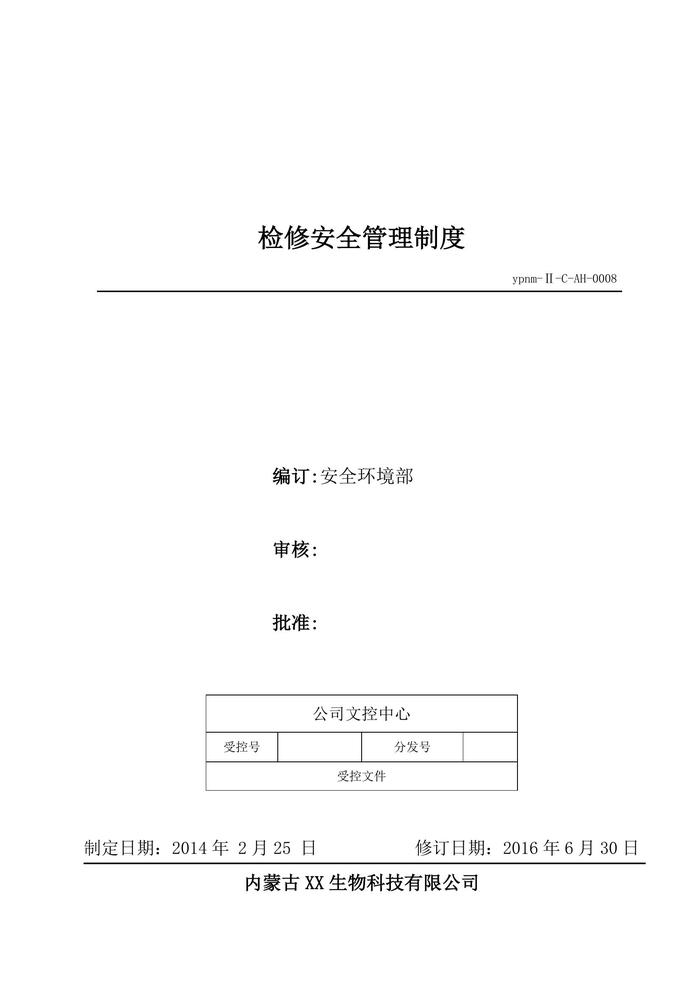 检修安全管理制度

ypnm-Ⅱ-C-AH-0008

编订:安全环境部

审核:

批准:

| 公司文控中心 | | | |
|---|---|---|---|
| 受控号 | | 分发号 | |
| 受控文件 | | | |

制定日期:2014年2月25日　　修订日期:2016年6月30日

内蒙古XX生物科技有限公司